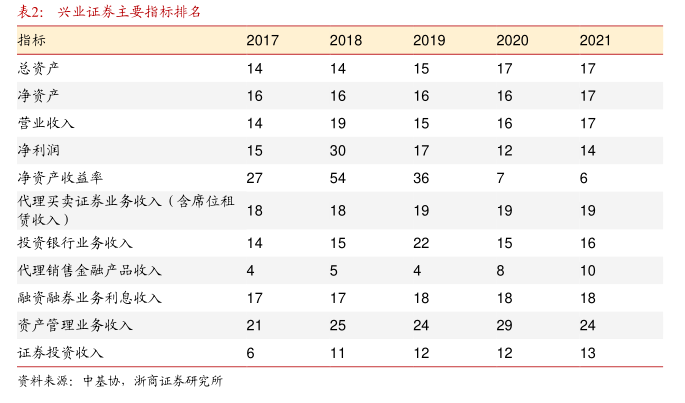 表2：兴业证券主要指标排名

| 指标 | 2017 | 2018 | 2019 | 2020 | 2021 |
|---|---|---|---|---|---|
| 总资产 | 14 | 14 | 15 | 17 | 17 |
| 净资产 | 16 | 16 | 16 | 16 | 17 |
| 营业收入 | 14 | 19 | 15 | 16 | 17 |
| 净利润 | 15 | 30 | 17 | 12 | 14 |
| 净资产收益率 | 27 | 54 | 36 | 7 | 6 |
| 代理买卖证券业务收入（含席位租赁收入） | 18 | 18 | 19 | 19 | 19 |
| 投资银行业务收入 | 14 | 15 | 22 | 15 | 16 |
| 代理销售金融产品收入 | 4 | 5 | 4 | 8 | 10 |
| 融资融券业务利息收入 | 17 | 17 | 18 | 18 | 18 |
| 资产管理业务收入 | 21 | 25 | 24 | 29 | 24 |
| 证券投资收入 | 6 | 11 | 12 | 12 | 13 |

资料来源：中基协，浙商证券研究所